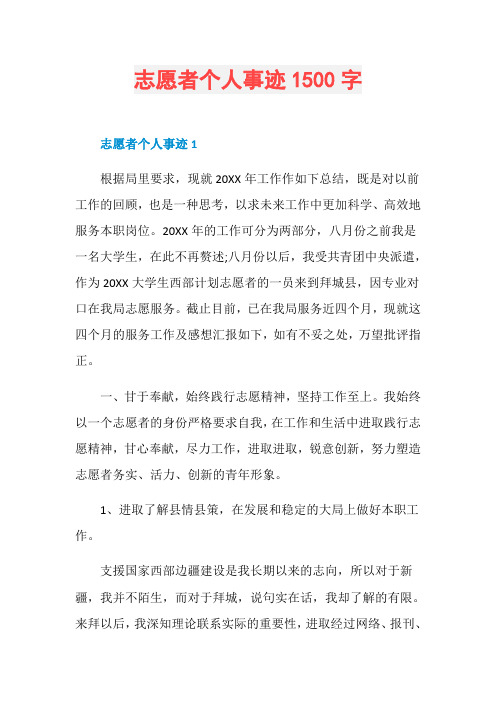 志愿者个人事迹 1500 字

志愿者个人事迹 1

根据局里要求，现就 20XX 年工作作如下总结，既是对以前工作的回顾，也是一种思考，以求未来工作中更加科学、高效地服务本职岗位。20XX 年的工作可分为两部分，八月份之前我是一名大学生，在此不再赘述;八月份以后，我受共青团中央派遣，作为 20XX 大学生西部计划志愿者的一员来到拜城县，因专业对口在我局志愿服务。截止目前，已在我局服务近四个月，现就这四个月的服务工作及感想汇报如下，如有不妥之处，万望批评指正。

一、甘于奉献，始终践行志愿精神，坚持工作至上。我始终以一个志愿者的身份严格要求自我，在工作和生活中进取践行志愿精神，甘心奉献，尽力工作，进取进取，锐意创新，努力塑造志愿者务实、活力、创新的青年形象。

1、进取了解县情县策，在发展和稳定的大局上做好本职工作。

支援国家西部边疆建设是我长期以来的志向，所以对于新疆，我并不陌生，而对于拜城，说句实在话，我却了解的有限。来拜以后，我深知理论联系实际的重要性，进取经过网络、报刊、